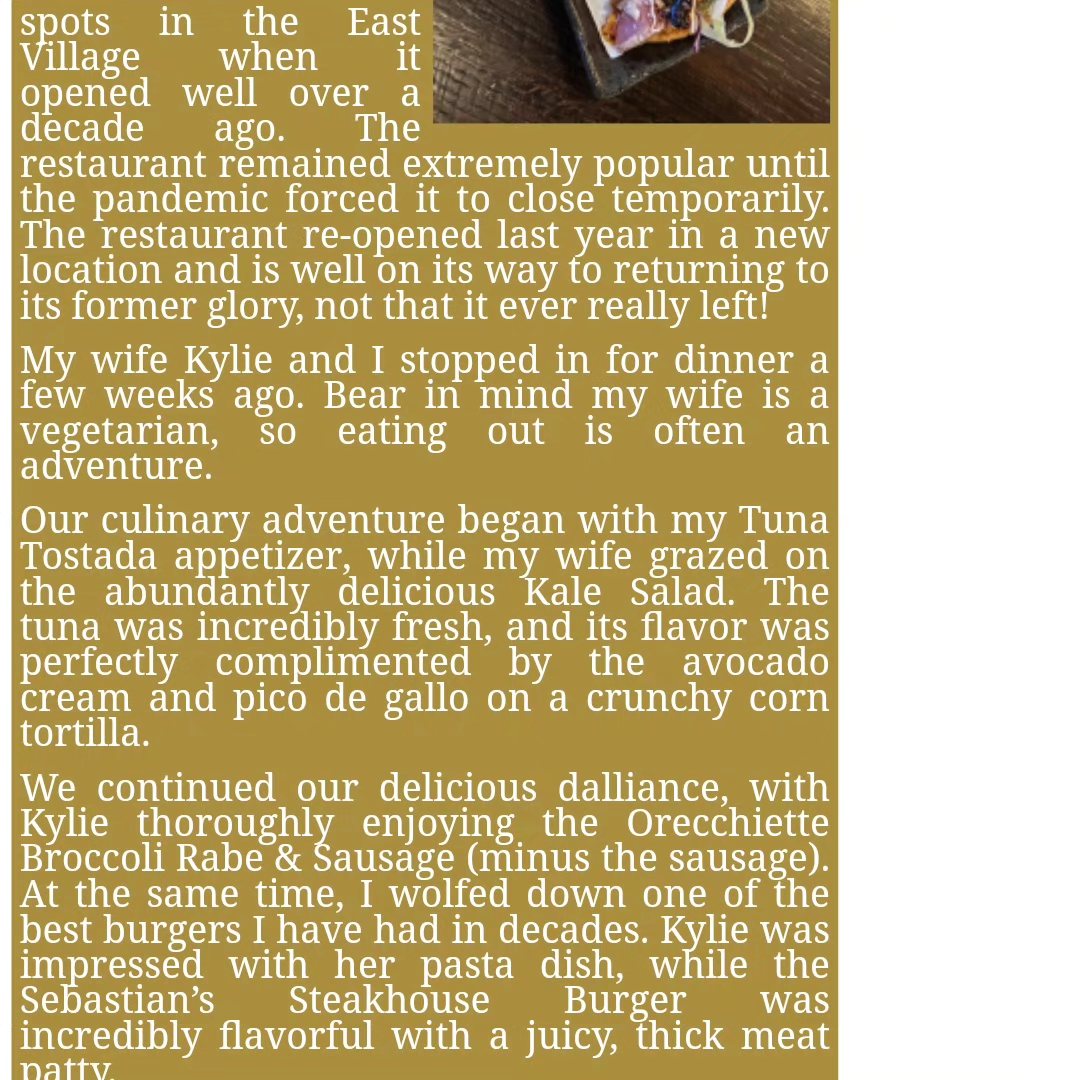 spots in the East Village when it opened well over a decade ago. The restaurant remained extremely popular until the pandemic forced it to close temporarily. The restaurant re-opened last year in a new location and is well on its way to returning to its former glory, not that it ever really left!

My wife Kylie and I stopped in for dinner a few weeks ago. Bear in mind my wife is a vegetarian, so eating out is often an adventure.

Our culinary adventure began with my Tuna Tostada appetizer, while my wife grazed on the abundantly delicious Kale Salad. The tuna was incredibly fresh, and its flavor was perfectly complimented by the avocado cream and pico de gallo on a crunchy corn tortilla.

We continued our delicious dalliance, with Kylie thoroughly enjoying the Orecchiette Broccoli Rabe & Sausage (minus the sausage). At the same time, I wolfed down one of the best burgers I have had in decades. Kylie was impressed with her pasta dish, while the Sebastian's Steakhouse Burger was incredibly flavorful with a juicy, thick meat patty.